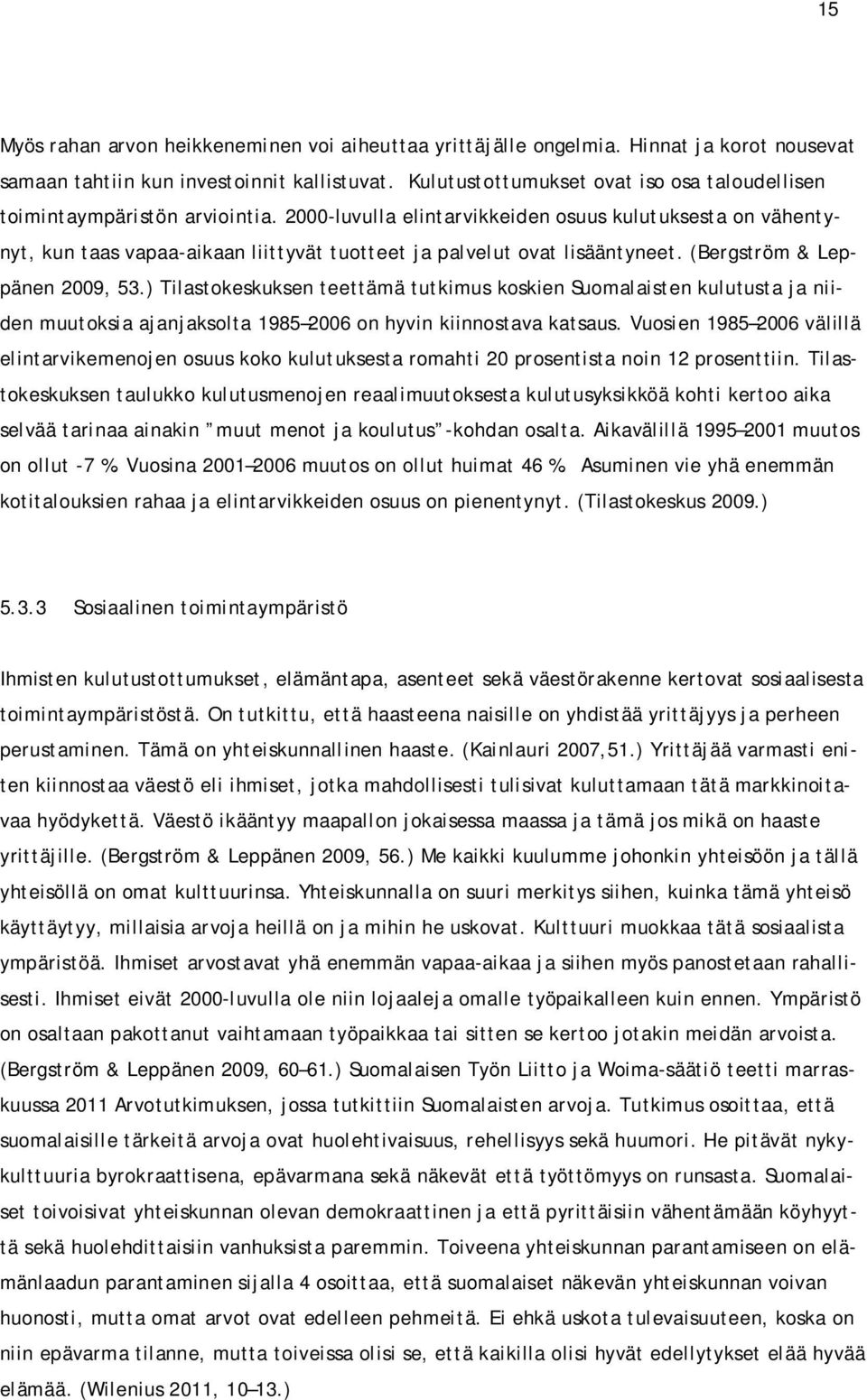 15

Myös rahan arvon heikkeneminen voi aiheuttaa yrittäjälle ongelmia. Hinnat ja korot nousevat samaan tahtiin kun investoinnit kallistuvat. Kulutustottumukset ovat iso osa taloudellisen toimintaympäristön arviointia. 2000-luvulla elintarvikkeiden osuus kulutuksesta on vähentynyt, kun taas vapaa-aikaan liittyvät tuotteet ja palvelut ovat lisääntyneet. (Bergström & Leppänen 2009, 53.) Tilastokeskuksen teettämä tutkimus koskien Suomalaisten kulutusta ja niiden muutoksia ajanjaksolta 1985–2006 on hyvin kiinnostava katsaus. Vuosien 1985–2006 välillä elintarvikemenojen osuus koko kulutuksesta romahti 20 prosentista noin 12 prosenttiin. Tilastokeskuksen taulukko kulutusmenojen reaalimuutoksesta kulutusyksikköä kohti kertoo aika selvää tarinaa ainakin ”muut menot ja koulutus”-kohdan osalta. Aikavälillä 1995–2001 muutos on ollut -7 %. Vuosina 2001–2006 muutos on ollut huimat 46 %. Asuminen vie yhä enemmän kotitalouksien rahaa ja elintarvikkeiden osuus on pienentynyt. (Tilastokeskus 2009.)

5.3.3 Sosiaalinen toimintaympäristö

Ihmisten kulutustottumukset, elämäntapa, asenteet sekä väestörakenne kertovat sosiaalisesta toimintaympäristöstä. On tutkittu, että haasteena naisille on yhdistää yrittäjyys ja perheen perustaminen. Tämä on yhteiskunnallinen haaste. (Kainlauri 2007,51.) Yrittäjää varmasti eniten kiinnostaa väestö eli ihmiset, jotka mahdollisesti tulisivat kuluttamaan tätä markkinoitavaa hyödykettä. Väestö ikääntyy maapallon jokaisessa maassa ja tämä jos mikä on haaste yrittäjille. (Bergström & Leppänen 2009, 56.) Me kaikki kuulumme johonkin yhteisöön ja tällä yhteisöllä on omat kulttuurinsa. Yhteiskunnalla on suuri merkitys siihen, kuinka tämä yhteisö käyttäytyy, millaisia arvoja heillä on ja mihin he uskovat. Kulttuuri muokkaa tätä sosiaalista ympäristöä. Ihmiset arvostavat yhä enemmän vapaa-aikaa ja siihen myös panostetaan rahallisesti. Ihmiset eivät 2000-luvulla ole niin lojaaleja omalle työpaikalleen kuin ennen. Ympäristö on osaltaan pakottanut vaihtamaan työpaikkaa tai sitten se kertoo jotakin meidän arvoista. (Bergström & Leppänen 2009, 60–61.) Suomalaisen Työn Liitto ja Woima-säätiö teetti marraskuussa 2011 Arvotutkimuksen, jossa tutkittiin Suomalaisten arvoja. Tutkimus osoittaa, että suomalaisille tärkeitä arvoja ovat huolehtivaisuus, rehellisyys sekä huumori. He pitävät nykykulttuuria byrokraattisena, epävarmana sekä näkevät että työttömyys on runsasta. Suomalaiset toivoisivat yhteiskunnan olevan demokraattinen ja että pyrittäisiin vähentämään köyhyyttä sekä huolehdittaisiin vanhuksista paremmin. Toiveena yhteiskunnan parantamiseen on elämänlaadun parantaminen sijalla 4 osoittaa, että suomalaiset näkevän yhteiskunnan voivan huonosti, mutta omat arvot ovat edelleen pehmeitä. Ei ehkä uskota tulevaisuuteen, koska on niin epävarma tilanne, mutta toiveissa olisi se, että kaikilla olisi hyvät edellytykset elää hyvää elämää. (Wilenius 2011, 10–13.)